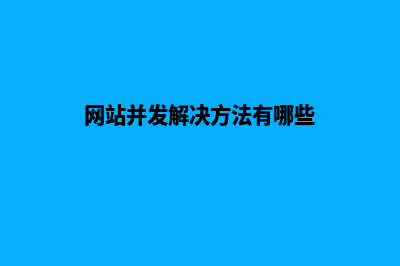 网站并发解决方法有哪些